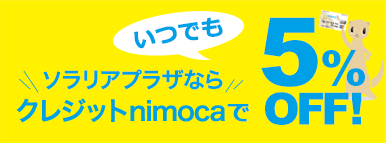 いつでも

ソラリアプラザなら
クレジットnimocaで

5%
OFF!